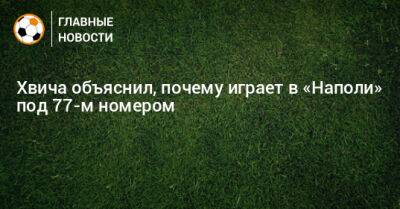 ГЛАВНЫЕ
НОВОСТИ

Хвича объяснил, почему играет в «Наполи» под 77-м номером